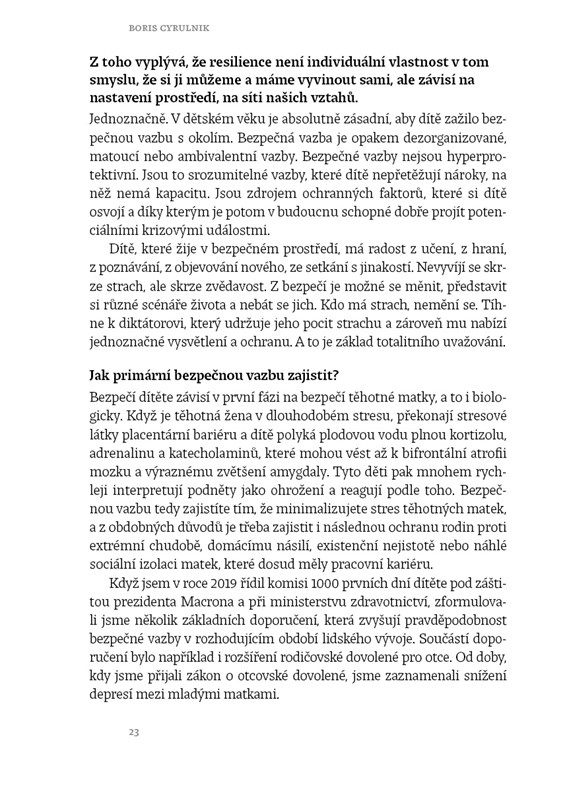 BORIS CYRULNIK

Z toho vyplývá, že resilience není individuální vlastnost v tom smyslu, že si ji můžeme a máme vyvinout sami, ale závisí na nastavení prostředí, na síti našich vztahů.

Jednoznačně. V dětském věku je absolutně zásadní, aby dítě zažilo bezpečnou vazbu s okolím. Bezpečná vazba je opakem dezorganizované, matoucí nebo ambivalentní vazby. Bezpečné vazby nejsou hyperprotektivní. Jsou to srozumitelné vazby, které dítě nepřetěžují nároky, na něž nemá kapacitu. Jsou zdrojem ochranných faktorů, které si dítě osvojí a díky kterým je potom v budoucnu schopné dobře projít potenciálními krizovými událostmi.

Dítě, které žije v bezpečném prostředí, má radost z učení, z hraní, z poznávání, z objevování nového, ze setkání s jinakostí. Nevyvíjí se skrze strach, ale skrze zvědavost. Z bezpečí je možné se měnit, představit si různé scénáře života a nebát se jich. Kdo má strach, nemění se. Tíhne k diktátorovi, který udržuje jeho pocit strachu a zároveň mu nabízí jednoznačné vysvětlení a ochranu. A to je základ totalitního uvažování.

Jak primární bezpečnou vazbu zajistit?

Bezpečí dítěte závisí v první fázi na bezpečí těhotné matky, a to i biologicky. Když je těhotná žena v dlouhodobém stresu, překonají stresové látky placentární bariéru a dítě polyká plodovou vodu plnou kortizolu, adrenalinu a katecholaminů, které mohou vést až k bifrontální atrofii mozku a výraznému zvětšení amygdaly. Tyto děti pak mnohem rychleji interpretují podněty jako ohrožení a reagují podle toho. Bezpečnou vazbu tedy zajistíte tím, že minimalizujete stres těhotných matek, a z obdobných důvodů je třeba zajistit i následnou ochranu rodin proti extrémní chudobě, domácímu násilí, existenční nejistotě nebo náhlé sociální izolaci matek, které dosud měly pracovní kariéru.

Když jsem v roce 2019 řídil komisi 1000 prvních dní dítěte pod záštitou prezidenta Macrona a při ministerstvu zdravotnictví, zformulovali jsme několik základních doporučení, která zvyšují pravděpodobnost bezpečné vazby v rozhodujícím období lidského vývoje. Součástí doporučení bylo například i rozšíření rodičovské dovolené pro otce. Od doby, kdy jsme přijali zákon o otcovské dovolené, jsme zaznamenali snížení depresí mezi mladými matkami.

23